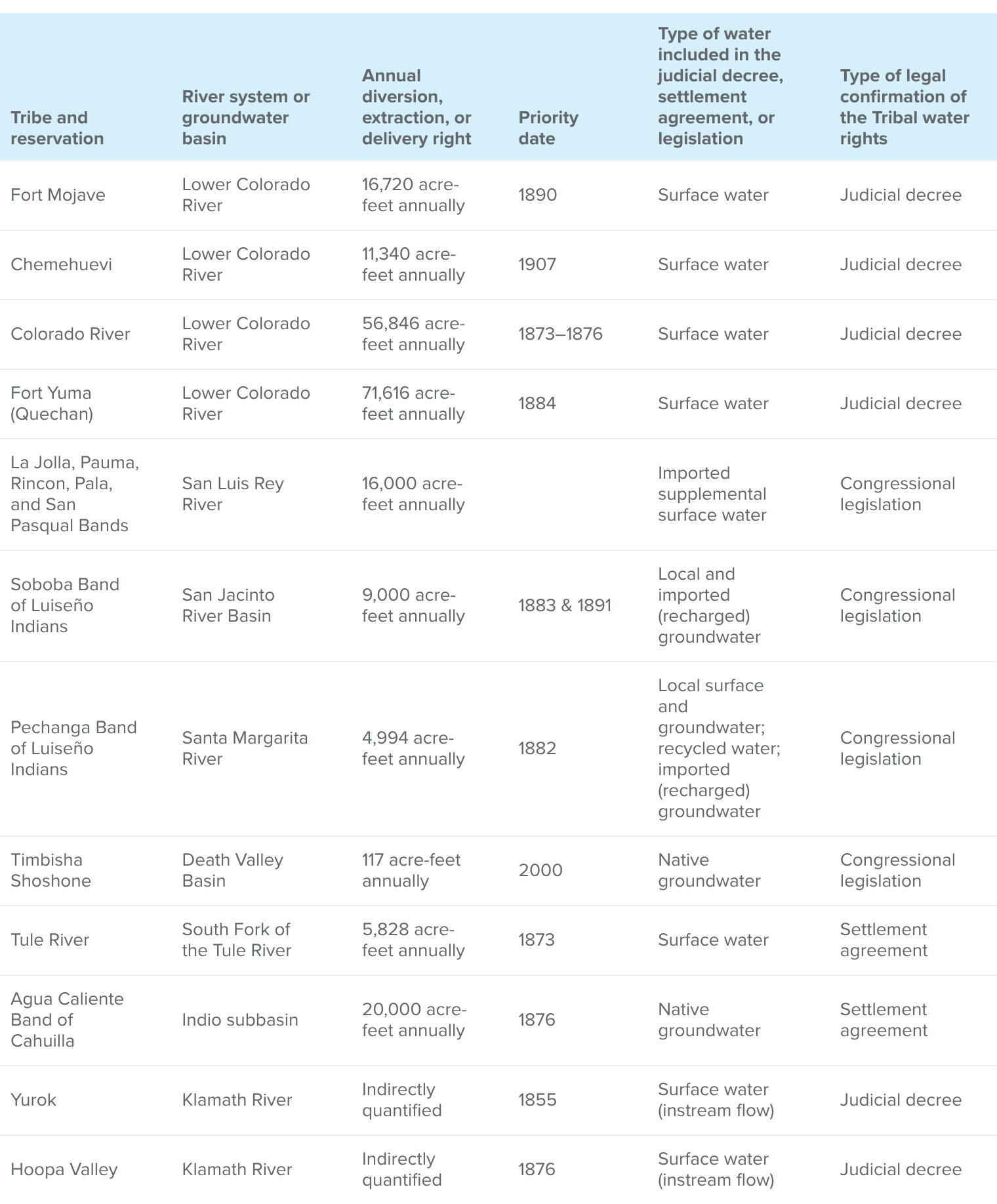 | Tribe and reservation | River system or groundwater basin | Annual diversion, extraction, or delivery right | Priority date | Type of water included in the judicial decree, settlement agreement, or legislation | Type of legal confirmation of the Tribal water rights |
|---|---|---|---|---|---|
| Fort Mojave | Lower Colorado River | 16,720 acre-feet annually | 1890 | Surface water | Judicial decree |
| Chemehuevi | Lower Colorado River | 11,340 acre-feet annually | 1907 | Surface water | Judicial decree |
| Colorado River | Lower Colorado River | 56,846 acre-feet annually | 1873–1876 | Surface water | Judicial decree |
| Fort Yuma (Quechan) | Lower Colorado River | 71,616 acre-feet annually | 1884 | Surface water | Judicial decree |
| La Jolla, Pauma, Rincon, Pala, and San Pasqual Bands | San Luis Rey River | 16,000 acre-feet annually | | Imported supplemental surface water | Congressional legislation |
| Soboba Band of Luiseño Indians | San Jacinto River Basin | 9,000 acre-feet annually | 1883 & 1891 | Local and imported (recharged) groundwater | Congressional legislation |
| Pechanga Band of Luiseño Indians | Santa Margarita River | 4,994 acre-feet annually | 1882 | Local surface and groundwater; recycled water; imported (recharged) groundwater | Congressional legislation |
| Timbisha Shoshone | Death Valley Basin | 117 acre-feet annually | 2000 | Native groundwater | Congressional legislation |
| Tule River | South Fork of the Tule River | 5,828 acre-feet annually | 1873 | Surface water | Settlement agreement |
| Agua Caliente Band of Cahuilla | Indio subbasin | 20,000 acre-feet annually | 1876 | Native groundwater | Settlement agreement |
| Yurok | Klamath River | Indirectly quantified | 1855 | Surface water (instream flow) | Judicial decree |
| Hoopa Valley | Klamath River | Indirectly quantified | 1876 | Surface water (instream flow) | Judicial decree |